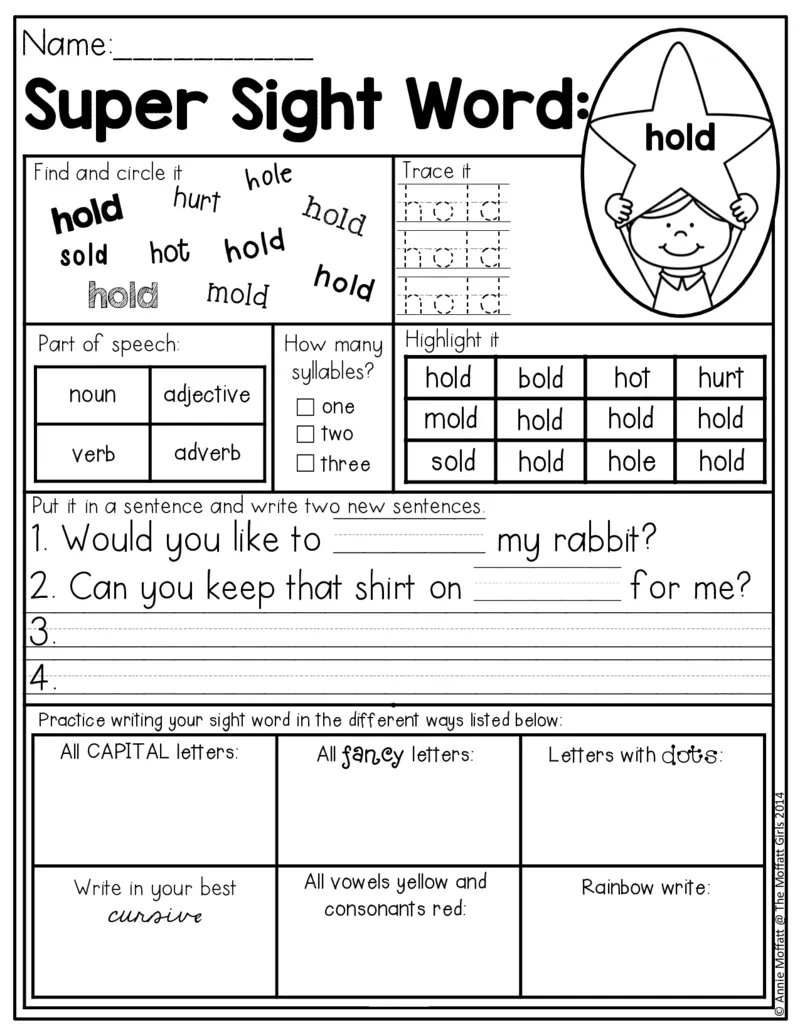 Name:___________

Super Sight Word:

hold

Find and circle it

hold hurt hole hold sold hot hold hold hold mold

Trace it

hold
hold
hold

Part of speech:

| noun | adjective |
|---|---|
| verb | adverb |

How many syllables?
☐ one
☐ two
☐ three

Highlight it

| hold | bold | hot | hurt |
|---|---|---|---|
| mold | hold | hold | hold |
| sold | hold | hole | hold |

Put it in a sentence and write two new sentences.

1. Would you like to _________ my rabbit?
2. Can you keep that shirt on _________ for me?
3.
4.

Practice writing your sight word in the different ways listed below:

| All CAPITAL letters: | All fancy letters: | Letters with dots: |
|---|---|---|
| Write in your best cursive | All vowels yellow and consonants red: | Rainbow write: |

© Annie Moffatt @ The Moffatt Girls 2014